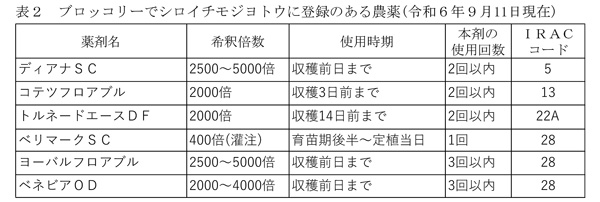 表２　ブロッコリーでシロイチモジヨトウに登録のある農薬（令和６年９月11日現在）

| 薬剤名 | 希釈倍数 | 使用時期 | 本剤の使用回数 | ＩＲＡＣコード |
|---|---|---|---|---|
| ディアナＳＣ | 2500～5000倍 | 収穫前日まで | 2回以内 | 5 |
| コテツフロアブル | 2000倍 | 収穫3日前まで | 2回以内 | 13 |
| トルネードエースＤＦ | 2000倍 | 収穫14日前まで | 2回以内 | 22A |
| ベリマークＳＣ | 400倍(灌注) | 育苗期後半～定植当日 | 1回 | 28 |
| ヨーバルフロアブル | 2500～5000倍 | 収穫前日まで | 3回以内 | 28 |
| ベネビアＯＤ | 2000～4000倍 | 収穫前日まで | 3回以内 | 28 |